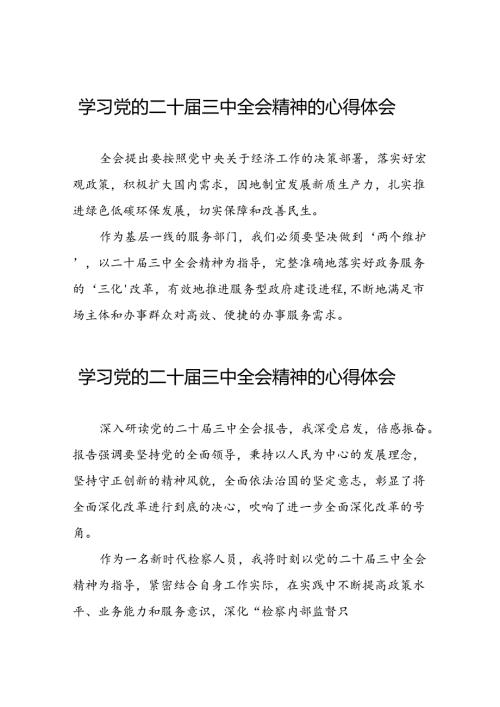 学习党的二十届三中全会精神的心得体会

全会提出要按照党中央关于经济工作的决策部署，落实好宏观政策，积极扩大国内需求，因地制宜发展新质生产力，扎实推进绿色低碳环保发展，切实保障和改善民生。

作为基层一线的服务部门，我们必须要坚决做到‘两个维护’，以二十届三中全会精神为指导，完整准确地落实好政务服务的‘三化’改革，有效地推进服务型政府建设进程，不断地满足市场主体和办事群众对高效、便捷的办事服务需求。

学习党的二十届三中全会精神的心得体会

深入研读党的二十届三中全会报告，我深受启发，倍感振奋。报告强调要坚持党的全面领导，秉持以人民为中心的发展理念，坚持守正创新的精神风貌，全面依法治国的坚定意志，彰显了将全面深化改革进行到底的决心，吹响了进一步全面深化改革的号角。

作为一名新时代检察人员，我将时刻以党的二十届三中全会精神为指导，紧密结合自身工作实际，在实践中不断提高政策水平、业务能力和服务意识，深化“检察内部监督只